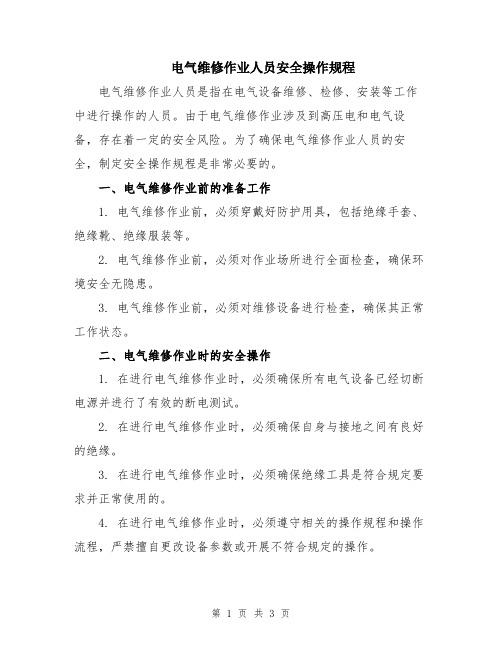 电气维修作业人员安全操作规程

电气维修作业人员是指在电气设备维修、检修、安装等工作中进行操作的人员。由于电气维修作业涉及到高压电和电气设备，存在着一定的安全风险。为了确保电气维修作业人员的安全，制定安全操作规程是非常必要的。

一、电气维修作业前的准备工作

1. 电气维修作业前，必须穿戴好防护用具，包括绝缘手套、绝缘靴、绝缘服装等。

2. 电气维修作业前，必须对作业场所进行全面检查，确保环境安全无隐患。

3. 电气维修作业前，必须对维修设备进行检查，确保其正常工作状态。

二、电气维修作业时的安全操作

1. 在进行电气维修作业时，必须确保所有电气设备已经切断电源并进行了有效的断电测试。

2. 在进行电气维修作业时，必须确保自身与接地之间有良好的绝缘。

3. 在进行电气维修作业时，必须确保绝缘工具是符合规定要求并正常使用的。

4. 在进行电气维修作业时，必须遵守相关的操作规程和操作流程，严禁擅自更改设备参数或开展不符合规定的操作。

第 1 页 共 3 页